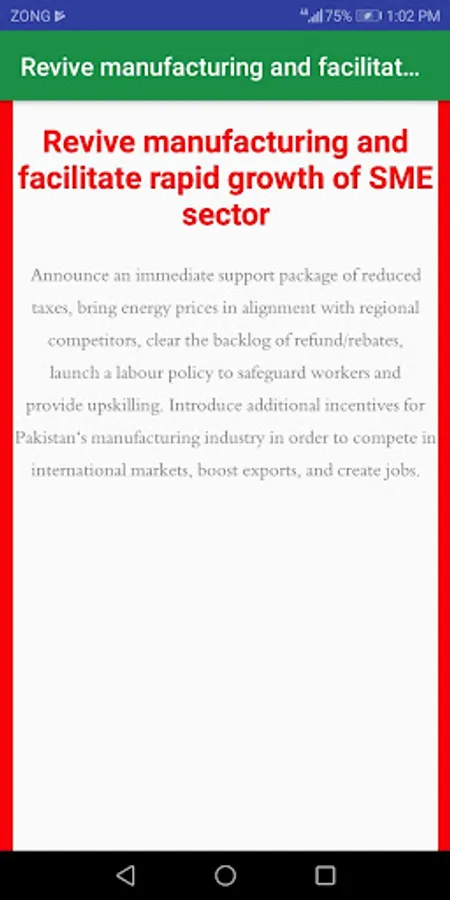 ZONG 75% 1:02 PM

Revive manufacturing and facilitat...

Revive manufacturing and facilitate rapid growth of SME sector

Announce an immediate support package of reduced taxes, bring energy prices in alignment with regional competitors, clear the backlog of refund/rebates, launch a labour policy to safeguard workers and provide upskilling. Introduce additional incentives for Pakistan's manufacturing industry in order to compete in international markets, boost exports, and create jobs.